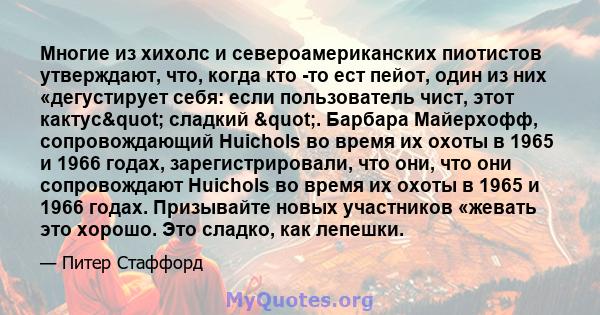 Многие из хихолс и североамериканских пиотистов утверждают, что, когда кто -то ест пейот, один из них «дегустирует себя: если пользователь чист, этот кактус&quot; сладкий &quot;. Барбара Майерхофф, сопровождающий Huichols во время их охоты в 1965 и 1966 годах, зарегистрировали, что они, что они сопровождают Huichols во время их охоты в 1965 и 1966 годах. Призывайте новых участников «жевать это хорошо. Это сладко, как лепешки.

— Питер Стаффорд

MyQuotes.org